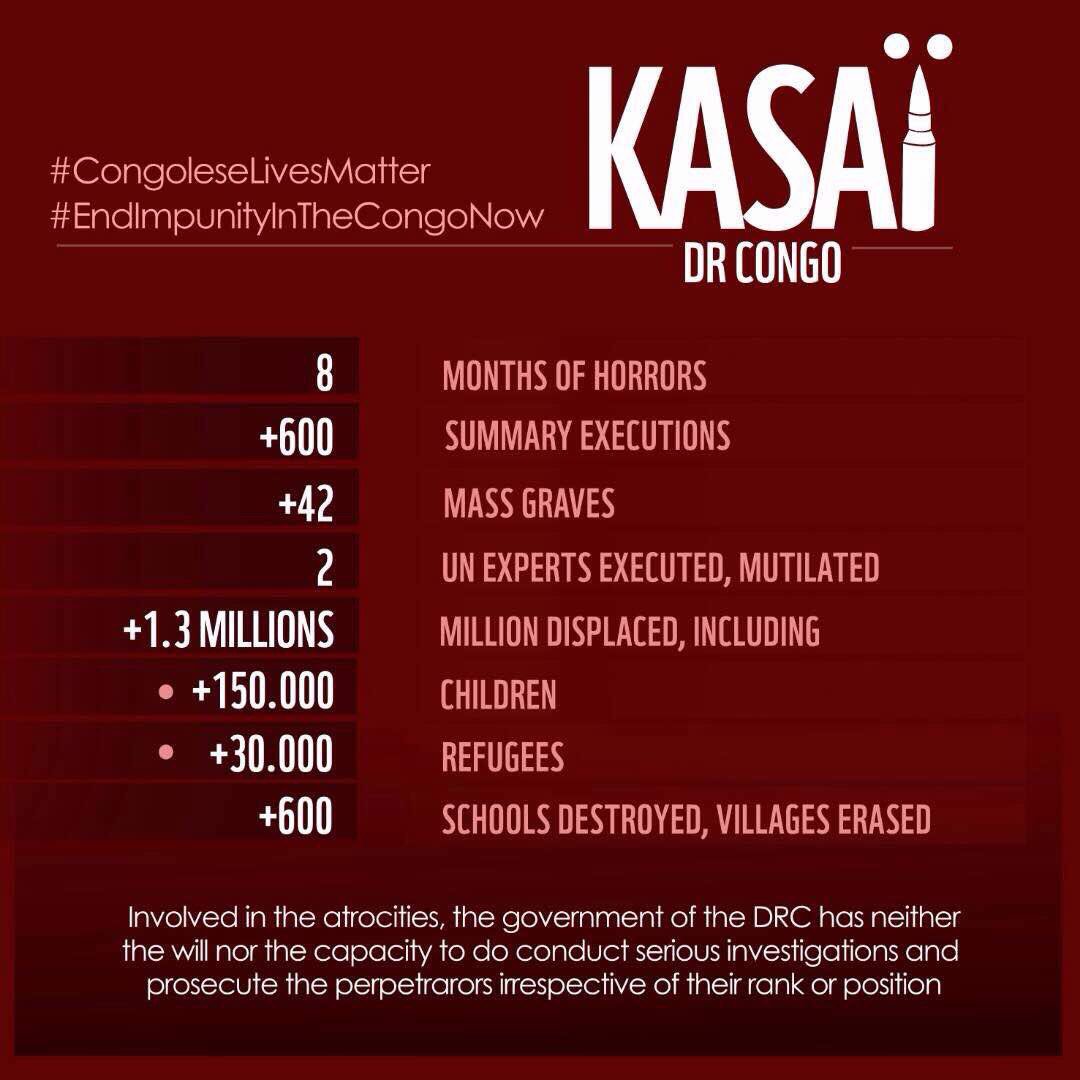 #CongoleseLivesMatter
#EndImpunityInTheCongoNow

KASAÏ
DR CONGO

| | |
|---|---|
| 8 | MONTHS OF HORRORS |
| +600 | SUMMARY EXECUTIONS |
| +42 | MASS GRAVES |
| 2 | UN EXPERTS EXECUTED, MUTILATED |
| +1.3 MILLIONS | MILLION DISPLACED, INCLUDING |
| • +150.000 | CHILDREN |
| • +30.000 | REFUGEES |
| +600 | SCHOOLS DESTROYED, VILLAGES ERASED |

Involved in the atrocities, the government of the DRC has neither the will nor the capacity to do conduct serious investigations and prosecute the perpetrarors irrespective of their rank or position